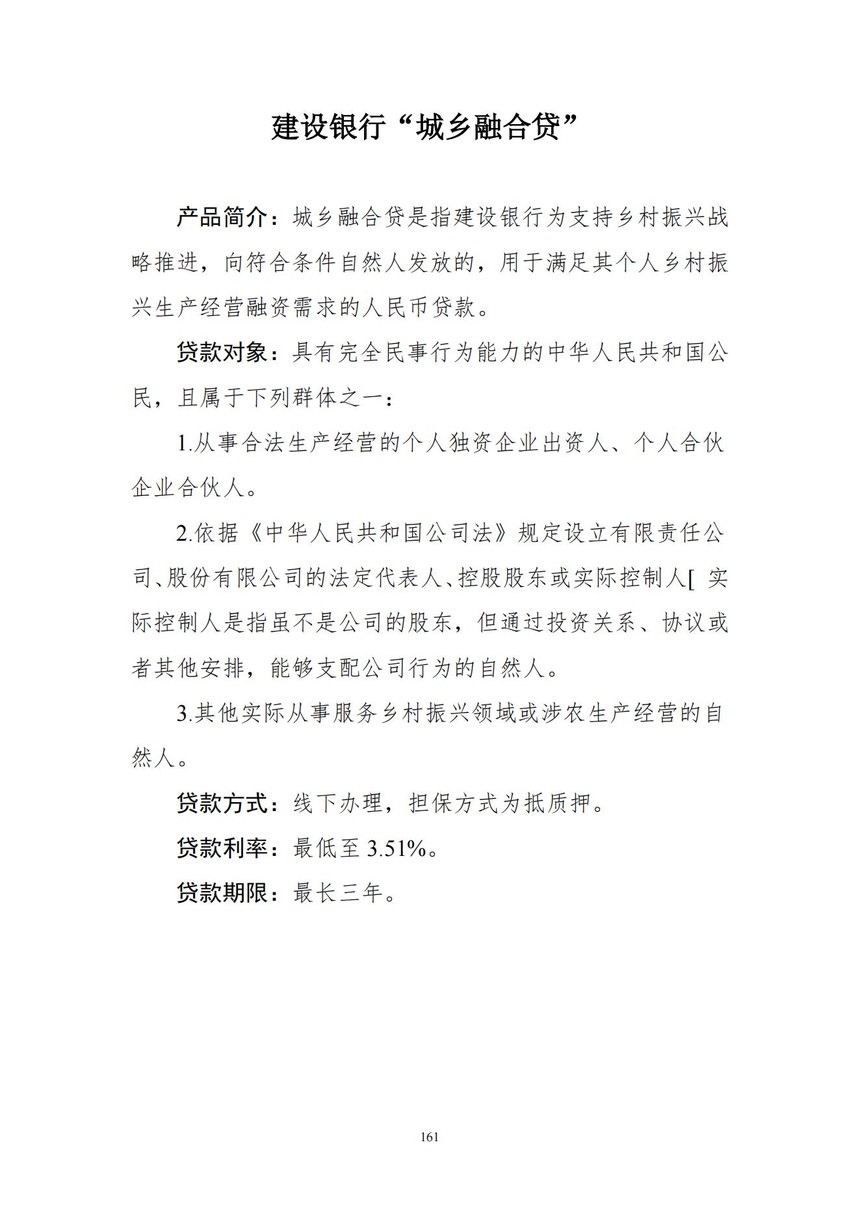 建设银行“城乡融合贷”

产品简介：城乡融合贷是指建设银行为支持乡村振兴战略推进，向符合条件自然人发放的，用于满足其个人乡村振兴生产经营融资需求的人民币贷款。

贷款对象：具有完全民事行为能力的中华人民共和国公民，且属于下列群体之一：

1.从事合法生产经营的个人独资企业出资人、个人合伙企业合伙人。

2.依据《中华人民共和国公司法》规定设立有限责任公司、股份有限公司的法定代表人、控股股东或实际控制人[ 实际控制人是指虽不是公司的股东，但通过投资关系、协议或者其他安排，能够支配公司行为的自然人。

3.其他实际从事服务乡村振兴领域或涉农生产经营的自然人。

贷款方式：线下办理，担保方式为抵质押。

贷款利率：最低至 3.51%。

贷款期限：最长三年。

161